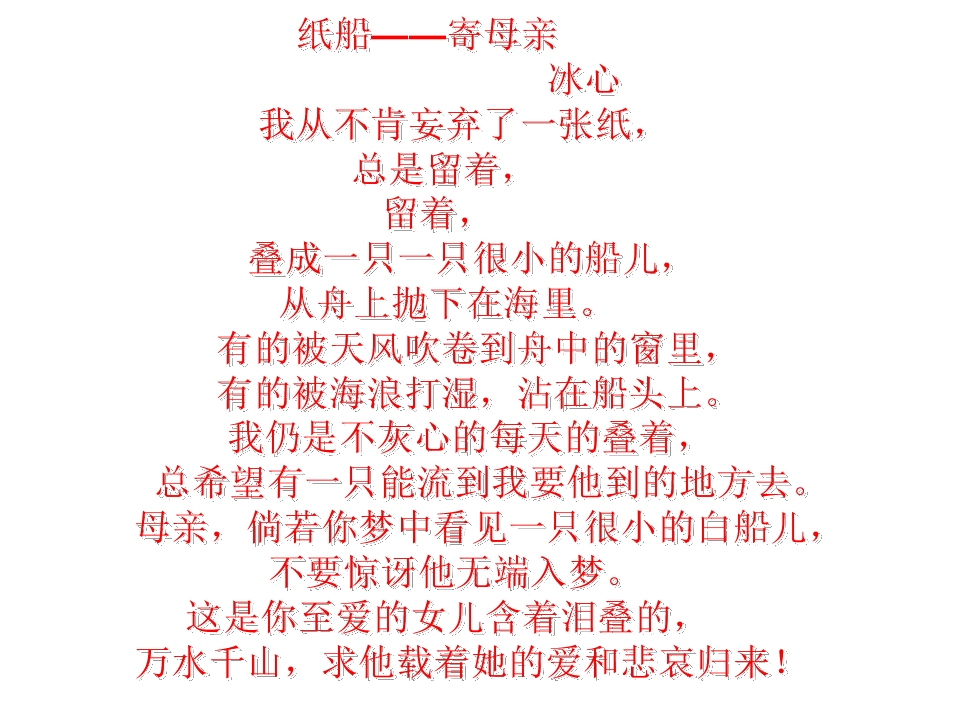 纸船——寄母亲

冰心

我从不肯妄弃了一张纸，
总是留着，
留着，
叠成一只一只很小的船儿，
从舟上抛下在海里。
有的被天风吹卷到舟中的窗里，
有的被海浪打湿，沾在船头上。
我仍是不灰心的每天的叠着，
总希望有一只能流到我要他到的地方去。
母亲，倘若你梦中看见一只很小的白船儿，
不要惊讶他无端入梦。
这是你至爱的女儿含着泪叠的，
万水千山，求他载着她的爱和悲哀归来！